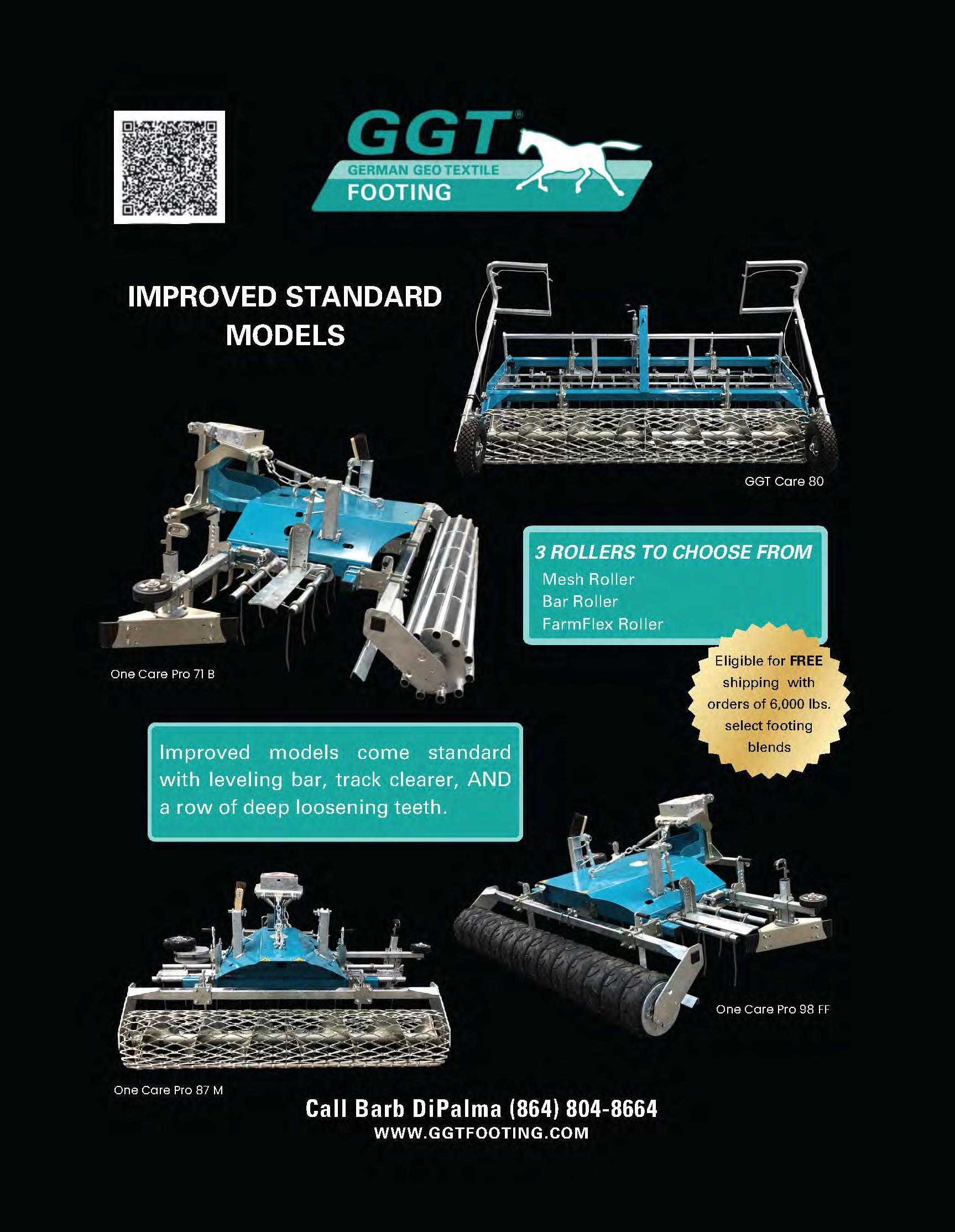 GGT®
GERMAN GEO TEXTILE
FOOTING

IMPROVED STANDARD MODELS

GGT Care 80

3 ROLLERS TO CHOOSE FROM
Mesh Roller
Bar Roller
FarmFlex Roller

One Care Pro 71 B

Eligible for FREE shipping with orders of 6,000 lbs. select footing blends

Improved models come standard with leveling bar, track clearer, AND a row of deep loosening teeth.

One Care Pro 98 FF

One Care Pro 87 M

Call Barb DiPalma (864) 804-8664
WWW.GGTFOOTING.COM